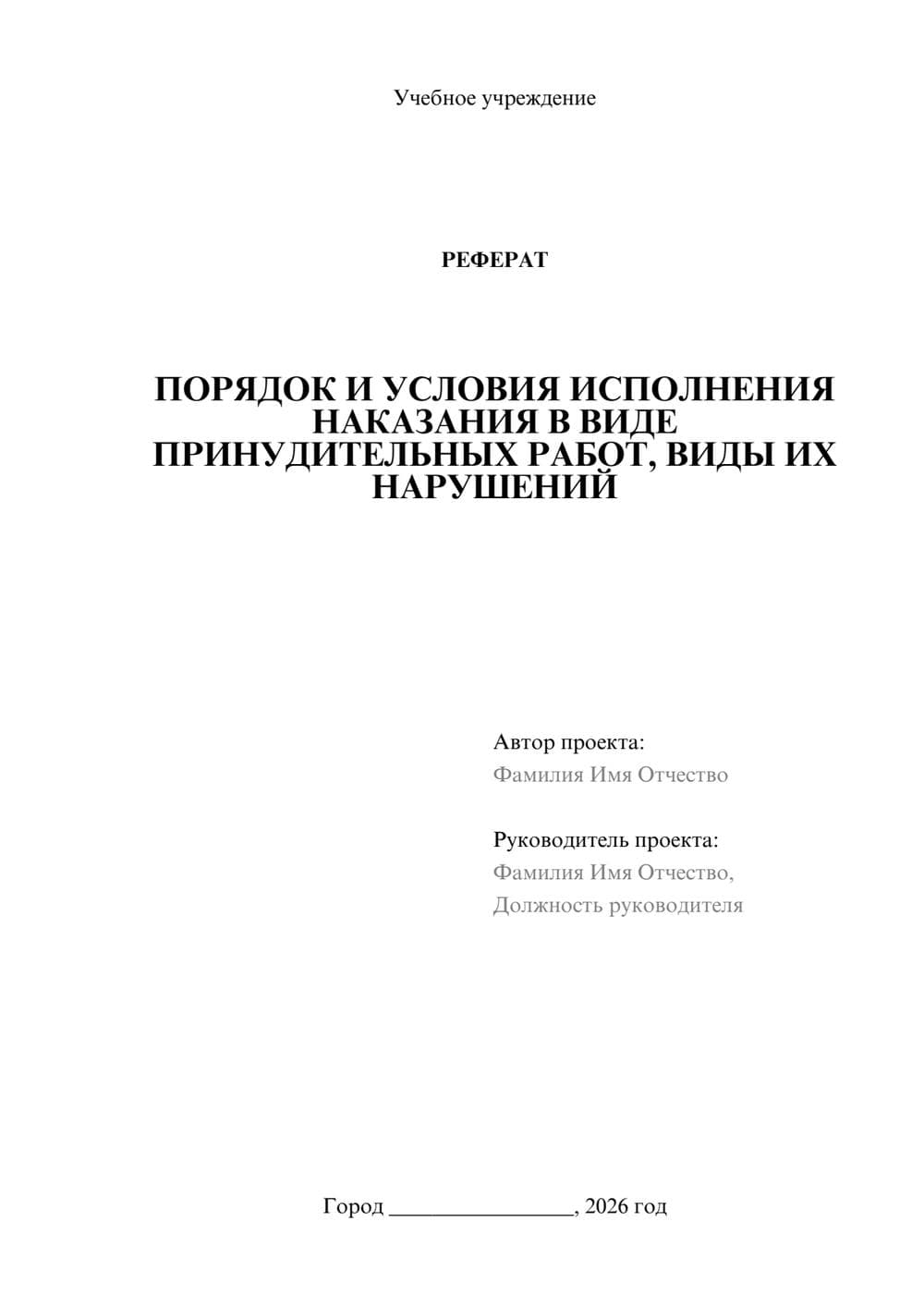 Учебное учреждение

РЕФЕРАТ

ПОРЯДОК И УСЛОВИЯ ИСПОЛНЕНИЯ НАКАЗАНИЯ В ВИДЕ ПРИНУДИТЕЛЬНЫХ РАБОТ, ВИДЫ ИХ НАРУШЕНИЙ

Автор проекта:
Фамилия Имя Отчество

Руководитель проекта:
Фамилия Имя Отчество,
Должность руководителя

Город ________________, 2026 год